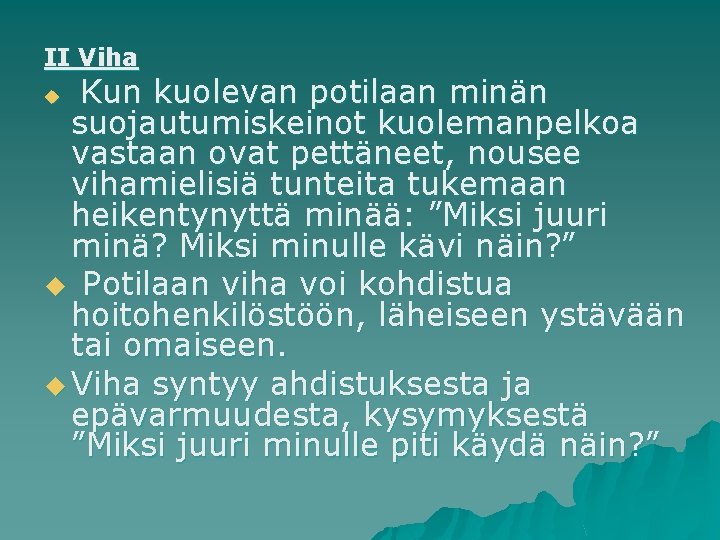 II Viha

Kun kuolevan potilaan minän suojautumiskeinot kuolemanpelkoa vastaan ovat pettäneet, nousee vihamielisiä tunteita tukemaan heikentynyttä minää: ”Miksi juuri minä? Miksi minulle kävi näin?”

Potilaan viha voi kohdistua hoitohenkilöstöön, läheiseen ystävään tai omaiseen.

Viha syntyy ahdistuksesta ja epävarmuudesta, kysymyksestä ”Miksi juuri minulle piti käydä näin?”